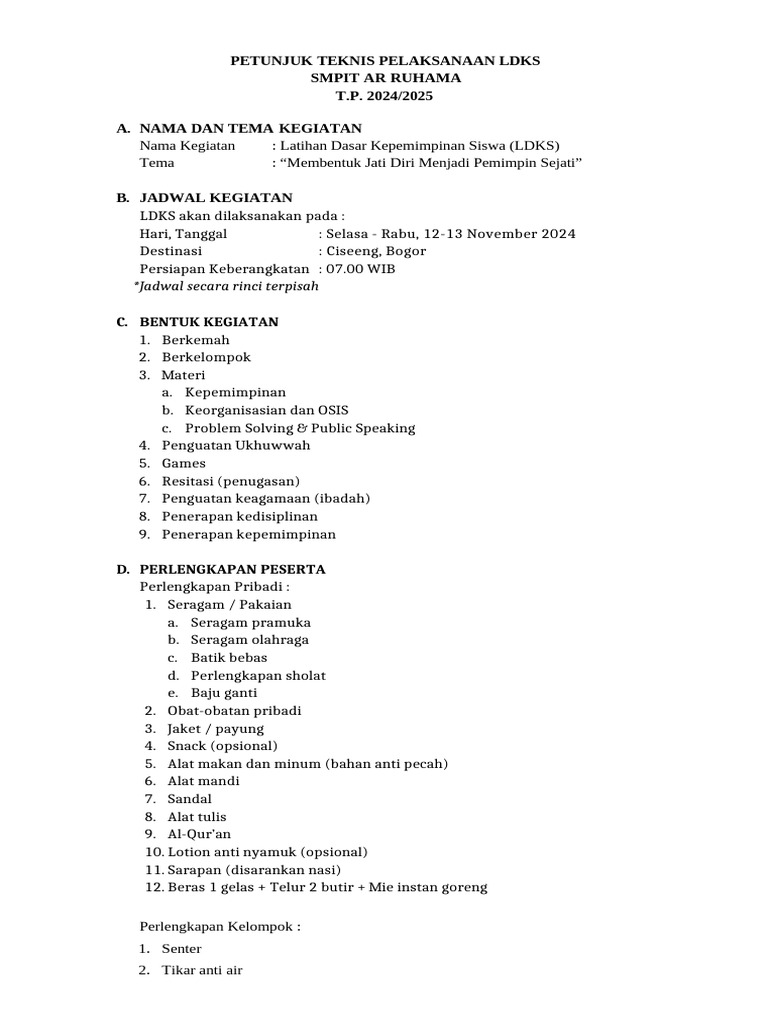 PETUNJUK TEKNIS PELAKSANAAN LDKS
SMPIT AR RUHAMA
T.P. 2024/2025

A. NAMA DAN TEMA KEGIATAN
Nama Kegiatan : Latihan Dasar Kepemimpinan Siswa (LDKS)
Tema : "Membentuk Jati Diri Menjadi Pemimpin Sejati"

B. JADWAL KEGIATAN
LDKS akan dilaksanakan pada :
Hari, Tanggal : Selasa - Rabu, 12-13 November 2024
Destinasi : Ciseeng, Bogor
Persiapan Keberangkatan : 07.00 WIB
*Jadwal secara rinci terpisah

C. BENTUK KEGIATAN
1. Berkemah
2. Berkelompok
3. Materi
a. Kepemimpinan
b. Keorganisasian dan OSIS
c. Problem Solving & Public Speaking
4. Penguatan Ukhuwwah
5. Games
6. Resitasi (penugasan)
7. Penguatan keagamaan (ibadah)
8. Penerapan kedisiplinan
9. Penerapan kepemimpinan

D. PERLENGKAPAN PESERTA
Perlengkapan Pribadi :
1. Seragam / Pakaian
a. Seragam pramuka
b. Seragam olahraga
c. Batik bebas
d. Perlengkapan sholat
e. Baju ganti
2. Obat-obatan pribadi
3. Jaket / payung
4. Snack (opsional)
5. Alat makan dan minum (bahan anti pecah)
6. Alat mandi
7. Sandal
8. Alat tulis
9. Al-Qur'an
10. Lotion anti nyamuk (opsional)
11. Sarapan (disarankan nasi)
12. Beras 1 gelas + Telur 2 butir + Mie instan goreng

Perlengkapan Kelompok :
1. Senter
2. Tikar anti air